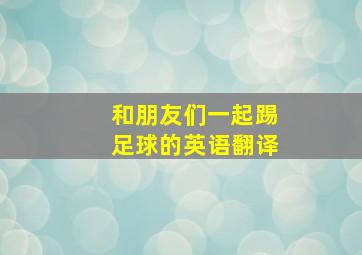 和朋友们一起踢足球的英语翻译